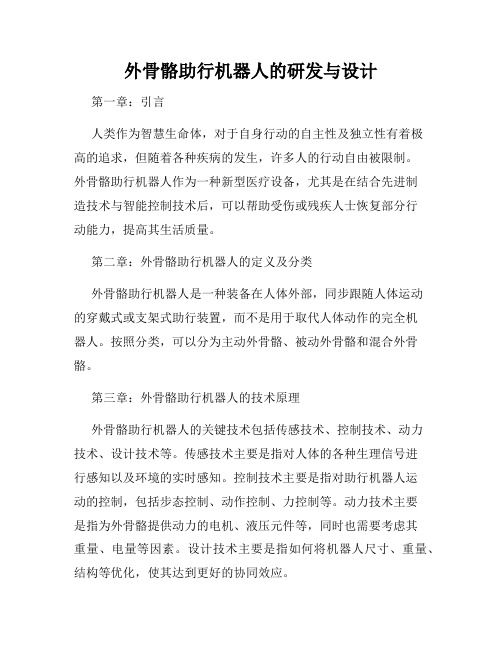 外骨骼助行机器人的研发与设计

第一章：引言

人类作为智慧生命体，对于自身行动的自主性及独立性有着极高的追求，但随着各种疾病的发生，许多人的行动自由被限制。外骨骼助行机器人作为一种新型医疗设备，尤其是在结合先进制造技术与智能控制技术后，可以帮助受伤或残疾人士恢复部分行动能力，提高其生活质量。

第二章：外骨骼助行机器人的定义及分类

外骨骼助行机器人是一种装备在人体外部，同步跟随人体运动的穿戴式或支架式助行装置，而不是用于取代人体动作的完全机器人。按照分类，可以分为主动外骨骼、被动外骨骼和混合外骨骼。

第三章：外骨骼助行机器人的技术原理

外骨骼助行机器人的关键技术包括传感技术、控制技术、动力技术、设计技术等。传感技术主要是指对人体的各种生理信号进行感知以及环境的实时感知。控制技术主要是指对助行机器人运动的控制，包括步态控制、动作控制、力控制等。动力技术主要是指为外骨骼提供动力的电机、液压元件等，同时也需要考虑其重量、电量等因素。设计技术主要是指如何将机器人尺寸、重量、结构等优化，使其达到更好的协同效应。